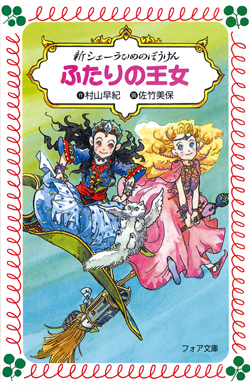 新シェーラひめのぼうけん
ふたりの王女
作 村山早紀 画 佐竹美保

フォア文庫